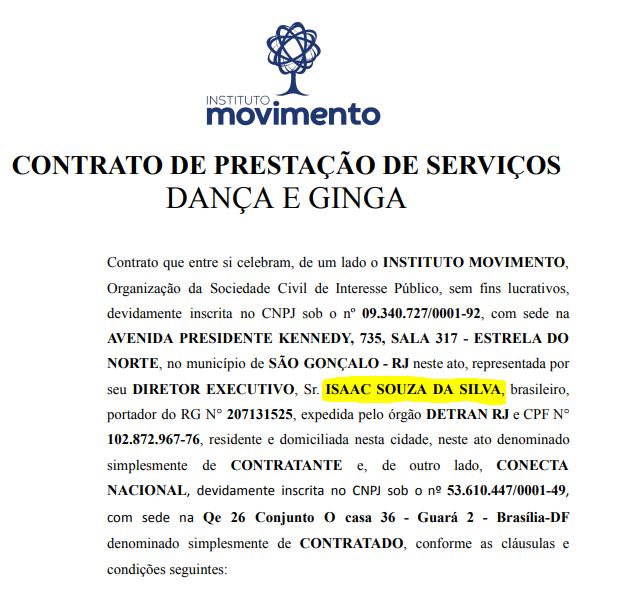 INSTITUTO
movimento

CONTRATO DE PRESTAÇÃO DE SERVIÇOS
DANÇA E GINGA

Contrato que entre si celebram, de um lado o INSTITUTO MOVIMENTO, Organização da Sociedade Civil de Interesse Público, sem fins lucrativos, devidamente inscrita no CNPJ sob o nº 09.340.727/0001-92, com sede na AVENIDA PRESIDENTE KENNEDY, 735, SALA 317 - ESTRELA DO NORTE, no município de SÃO GONÇALO - RJ neste ato, representada por seu DIRETOR EXECUTIVO, Sr. ISAAC SOUZA DA SILVA, brasileiro, portador do RG N° 207131525, expedida pelo órgão DETRAN RJ e CPF N° 102.872.967-76, residente e domiciliada nesta cidade, neste ato denominado simplesmente de CONTRATANTE e, de outro lado, CONECTA NACIONAL, devidamente inscrita no CNPJ sob o nº 53.610.447/0001-49, com sede na Qe 26 Conjunto O casa 36 - Guará 2 - Brasília-DF denominado simplesmente de CONTRATADO, conforme as cláusulas e condições seguintes: